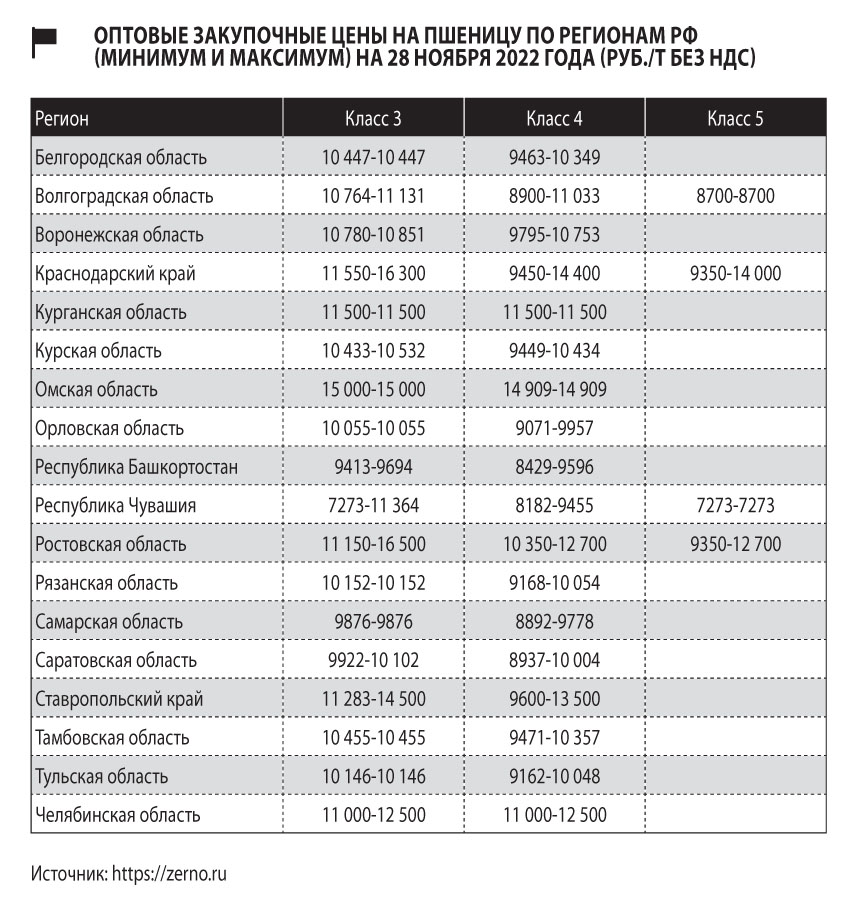 ОПТОВЫЕ ЗАКУПОЧНЫЕ ЦЕНЫ НА ПШЕНИЦУ ПО РЕГИОНАМ РФ (МИНИМУМ И МАКСИМУМ) НА 28 НОЯБРЯ 2022 ГОДА (РУБ./Т БЕЗ НДС)

| Регион | Класс 3 | Класс 4 | Класс 5 |
|---|---|---|---|
| Белгородская область | 10 447-10 447 | 9463-10 349 | |
| Волгоградская область | 10 764-11 131 | 8900-11 033 | 8700-8700 |
| Воронежская область | 10 780-10 851 | 9795-10 753 | |
| Краснодарский край | 11 550-16 300 | 9450-14 400 | 9350-14 000 |
| Курганская область | 11 500-11 500 | 11 500-11 500 | |
| Курская область | 10 433-10 532 | 9449-10 434 | |
| Омская область | 15 000-15 000 | 14 909-14 909 | |
| Орловская область | 10 055-10 055 | 9071-9957 | |
| Республика Башкортостан | 9413-9694 | 8429-9596 | |
| Республика Чувашия | 7273-11 364 | 8182-9455 | 7273-7273 |
| Ростовская область | 11 150-16 500 | 10 350-12 700 | 9350-12 700 |
| Рязанская область | 10 152-10 152 | 9168-10 054 | |
| Самарская область | 9876-9876 | 8892-9778 | |
| Саратовская область | 9922-10 102 | 8937-10 004 | |
| Ставропольский край | 11 283-14 500 | 9600-13 500 | |
| Тамбовская область | 10 455-10 455 | 9471-10 357 | |
| Тульская область | 10 146-10 146 | 9162-10 048 | |
| Челябинская область | 11 000-12 500 | 11 000-12 500 | |

Источник: https://zerno.ru